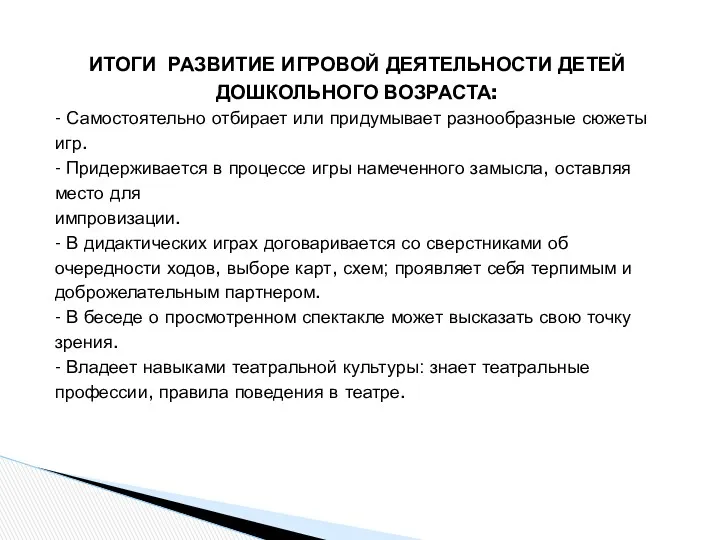 ИТОГИ  РАЗВИТИЕ ИГРОВОЙ ДЕЯТЕЛЬНОСТИ ДЕТЕЙ ДОШКОЛЬНОГО ВОЗРАСТА:

- Самостоятельно отбирает или придумывает разнообразные сюжеты игр.
- Придерживается в процессе игры намеченного замысла, оставляя место для
импровизации.
- В дидактических играх договаривается со сверстниками об очередности ходов, выборе карт, схем; проявляет себя терпимым и доброжелательным партнером.
- В беседе о просмотренном спектакле может высказать свою точку зрения.
- Владеет навыками театральной культуры: знает театральные профессии, правила поведения в театре.